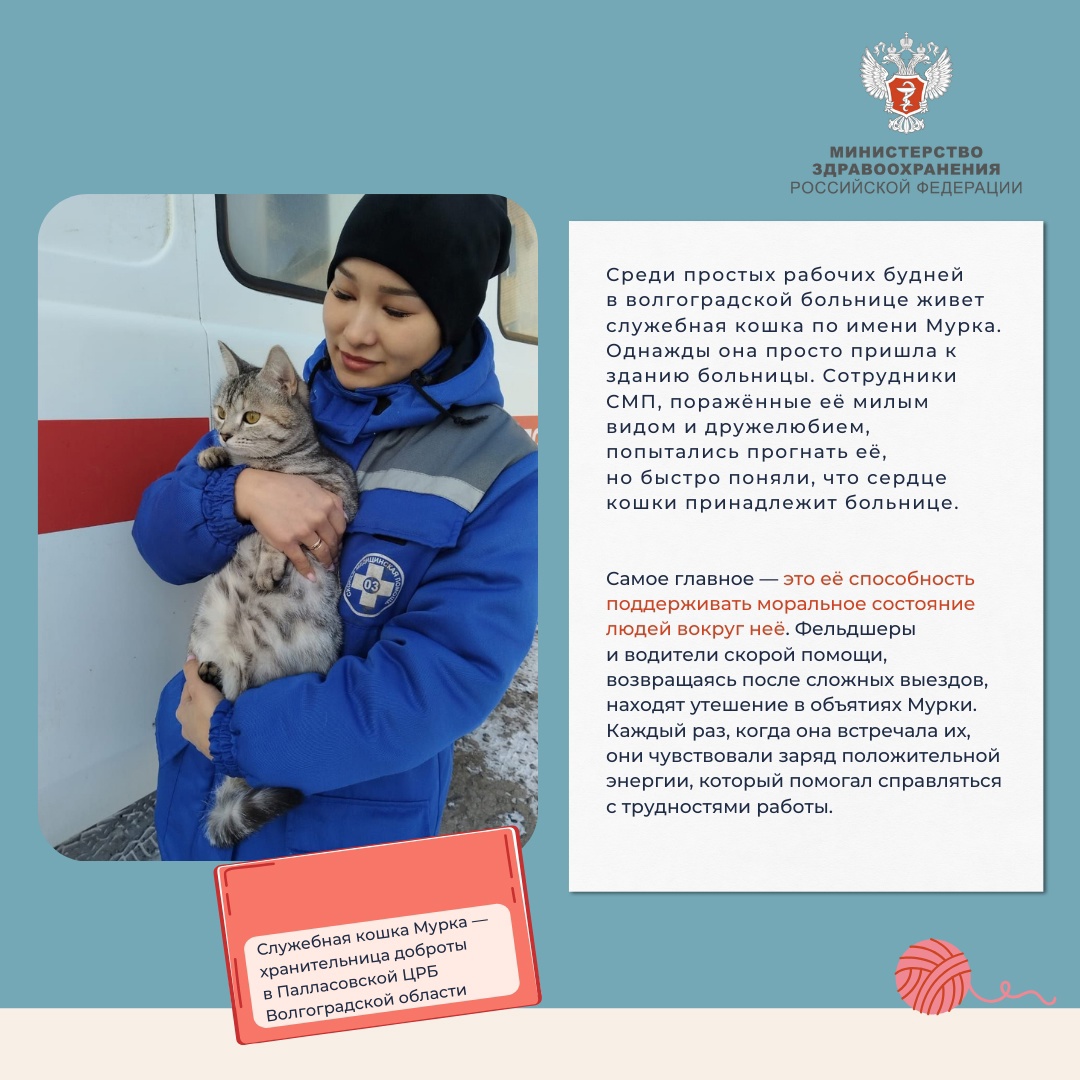 МИНИСТЕРСТВО
ЗДРАВООХРАНЕНИЯ
РОССИЙСКОЙ ФЕДЕРАЦИИ

Среди простых рабочих будней в волгоградской больнице живет служебная кошка по имени Мурка. Однажды она просто пришла к зданию больницы. Сотрудники СМП, поражённые её милым видом и дружелюбием, попытались прогнать её, но быстро поняли, что сердце кошки принадлежит больнице.

Самое главное — это её способность поддерживать моральное состояние людей вокруг неё. Фельдшеры и водители скорой помощи, возвращаясь после сложных выездов, находят утешение в объятиях Мурки. Каждый раз, когда она встречала их, они чувствовали заряд положительной энергии, который помогал справляться с трудностями работы.

03

Служебная кошка Мурка — хранительница доброты в Палласовской ЦРБ Волгоградской области